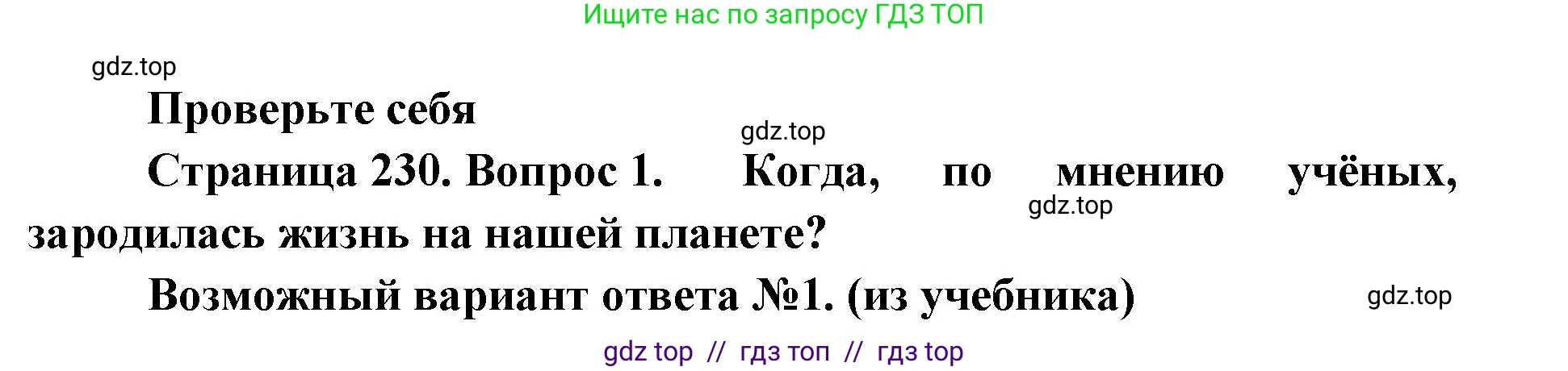 Ищите нас по запросу ГДЗ ТОП

gdz.top

Проверьте себя

gdz.top

Страница 230. Вопрос 1. Когда, по мнению учёных, зародилась жизнь на нашей планете?

gdz.top

Возможный вариант ответа №1. (из учебника)

gdz.top

gdz top // гдз топ // гдз top